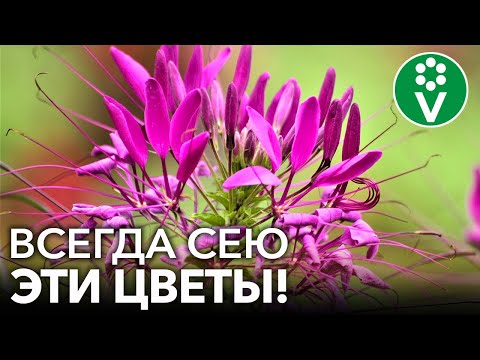 V

ВСЕГДА СЕЮ
ЭТИ ЦВЕТЫ!